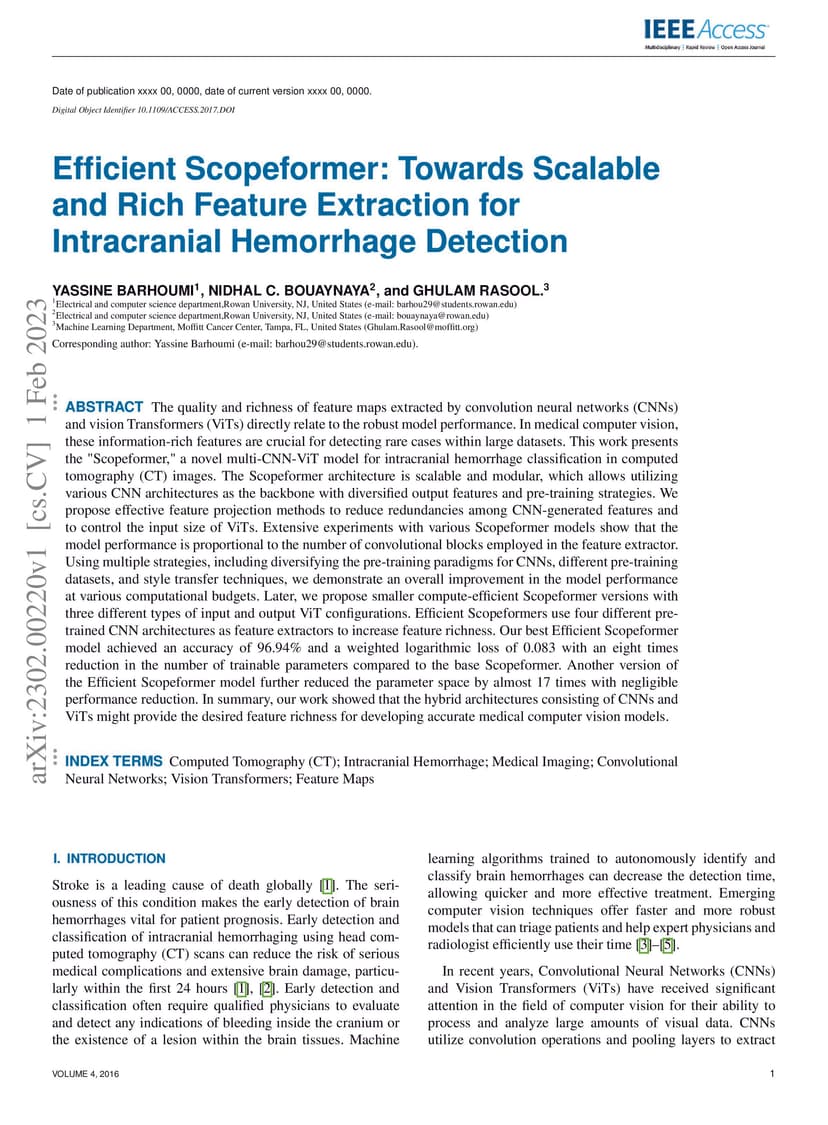 IEEE Access
Multidisciplinary | Rapid Review | Open Access Journal

Date of publication xxxx 00, 0000, date of current version xxxx 00, 0000.

Digital Object Identifier 10.1109/ACCESS.2017.DOI

Efficient Scopeformer: Towards Scalable and Rich Feature Extraction for Intracranial Hemorrhage Detection

YASSINE BARHOUMI$^1$, NIDHAL C. BOUAYNAYA$^2$, and GHULAM RASOOL.$^3$

$^1$Electrical and computer science department,Rowan University, NJ, United States (e-mail: barhou29@students.rowan.edu)
$^2$Electrical and computer science department,Rowan University, NJ, United States (e-mail: bouaynaya@rowan.edu)
$^3$Machine Learning Department, Moffitt Cancer Center, Tampa, FL, United States (Ghulam.Rasool@moffitt.org)

Corresponding author: Yassine Barhoumi (e-mail: barhou29@students.rowan.edu).

arXiv:2302.00220v1 [cs.CV] 1 Feb 2023

ABSTRACT The quality and richness of feature maps extracted by convolution neural networks (CNNs) and vision Transformers (ViTs) directly relate to the robust model performance. In medical computer vision, these information-rich features are crucial for detecting rare cases within large datasets. This work presents the "Scopeformer," a novel multi-CNN-ViT model for intracranial hemorrhage classification in computed tomography (CT) images. The Scopeformer architecture is scalable and modular, which allows utilizing various CNN architectures as the backbone with diversified output features and pre-training strategies. We propose effective feature projection methods to reduce redundancies among CNN-generated features and to control the input size of ViTs. Extensive experiments with various Scopeformer models show that the model performance is proportional to the number of convolutional blocks employed in the feature extractor. Using multiple strategies, including diversifying the pre-training paradigms for CNNs, different pre-training datasets, and style transfer techniques, we demonstrate an overall improvement in the model performance at various computational budgets. Later, we propose smaller compute-efficient Scopeformer versions with three different types of input and output ViT configurations. Efficient Scopeformers use four different pre-trained CNN architectures as feature extractors to increase feature richness. Our best Efficient Scopeformer model achieved an accuracy of 96.94% and a weighted logarithmic loss of 0.083 with an eight times reduction in the number of trainable parameters compared to the base Scopeformer. Another version of the Efficient Scopeformer model further reduced the parameter space by almost 17 times with negligible performance reduction. In summary, our work showed that the hybrid architectures consisting of CNNs and ViTs might provide the desired feature richness for developing accurate medical computer vision models.

INDEX TERMS Computed Tomography (CT); Intracranial Hemorrhage; Medical Imaging; Convolutional Neural Networks; Vision Transformers; Feature Maps

I. INTRODUCTION

Stroke is a leading cause of death globally [1]. The seriousness of this condition makes the early detection of brain hemorrhages vital for patient prognosis. Early detection and classification of intracranial hemorrhaging using head computed tomography (CT) scans can reduce the risk of serious medical complications and extensive brain damage, particularly within the first 24 hours [1], [2]. Early detection and classification often require qualified physicians to evaluate and detect any indications of bleeding inside the cranium or the existence of a lesion within the brain tissues. Machine learning algorithms trained to autonomously identify and classify brain hemorrhages can decrease the detection time, allowing quicker and more effective treatment. Emerging computer vision techniques offer faster and more robust models that can triage patients and help expert physicians and radiologist efficiently use their time [3]–[5].

In recent years, Convolutional Neural Networks (CNNs) and Vision Transformers (ViTs) have received significant attention in the field of computer vision for their ability to process and analyze large amounts of visual data. CNNs utilize convolution operations and pooling layers to extract

VOLUME 4, 2016

1